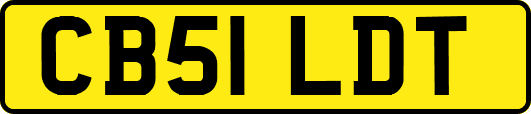 CB51 LDT